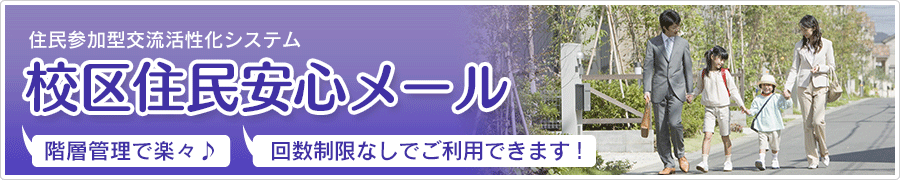 住民参加型交流活性化システム

校区住民安心メール

階層管理で楽々♪

回数制限なしでご利用できます！